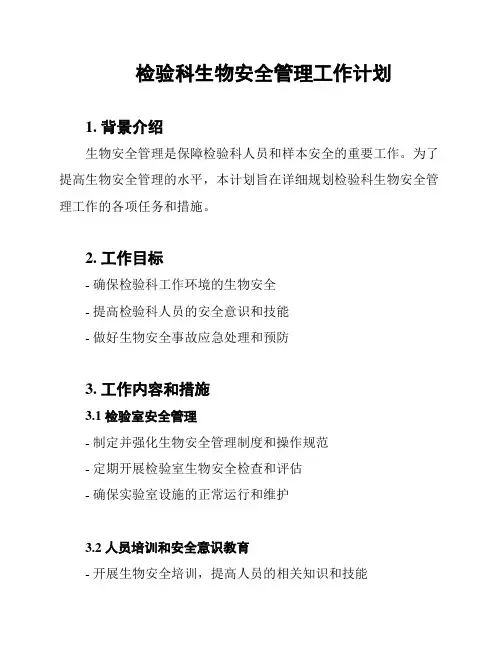 检验科生物安全管理工作计划

1. 背景介绍

生物安全管理是保障检验科人员和样本安全的重要工作。为了提高生物安全管理的水平，本计划旨在详细规划检验科生物安全管理工作的各项任务和措施。

2. 工作目标

- 确保检验科工作环境的生物安全
- 提高检验科人员的安全意识和技能
- 做好生物安全事故应急处理和预防

3. 工作内容和措施

3.1 检验室安全管理

- 制定并强化生物安全管理制度和操作规范
- 定期开展检验室生物安全检查和评估
- 确保实验室设施的正常运行和维护

3.2 人员培训和安全意识教育

- 开展生物安全培训，提高人员的相关知识和技能